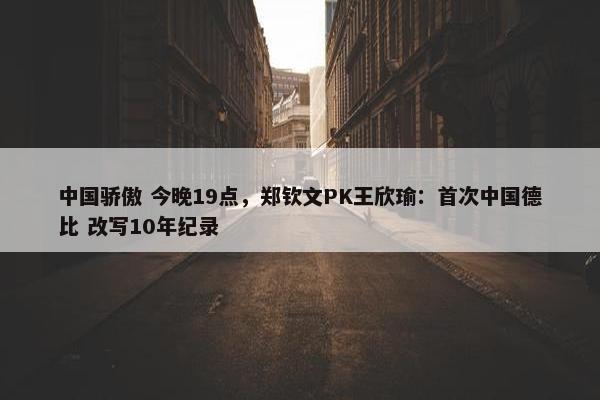 中国骄傲 今晚19点，郑钦文PK王欣瑜：首次中国德比 改写10年纪录